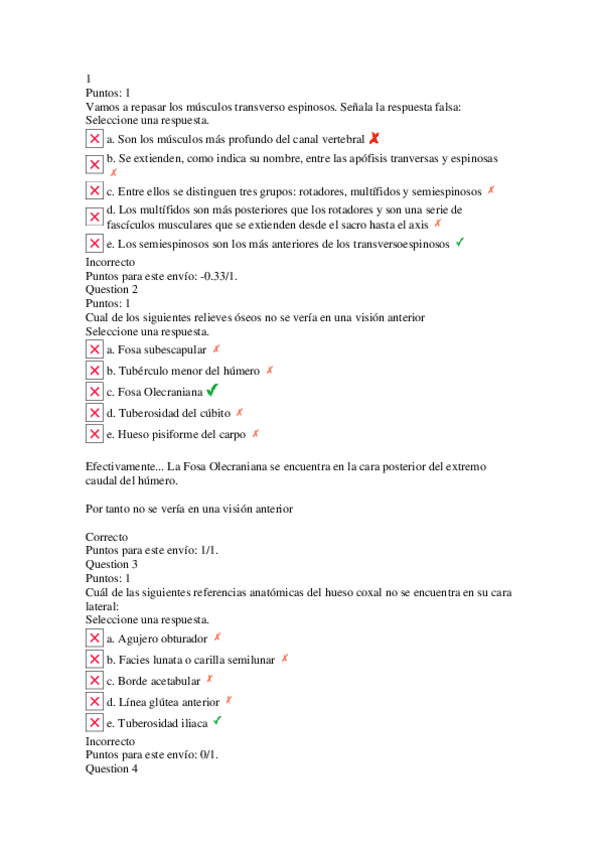 1
Puntos: 1
Vamos a repasar los músculos transverso espinosos. Señala la respuesta falsa:
Seleccione una respuesta.

a. Son los músculos más profundo del canal vertebral ✗

b. Se extienden, como indica su nombre, entre las apófisis tranversas y espinosas ✗

c. Entre ellos se distinguen tres grupos: rotadores, multífidos y semiespinosos ✗

d. Los multífidos son más posteriores que los rotadores y son una serie de fascículos musculares que se extienden desde el sacro hasta el axis ✗

e. Los semiespinosos son los más anteriores de los transversoespinosos ✓

Incorrecto
Puntos para este envío: -0.33/1.
Question 2
Puntos: 1
Cual de los siguientes relieves óseos no se vería en una visión anterior
Seleccione una respuesta.

a. Fosa subescapular ✗

b. Tubérculo menor del húmero ✗

c. Fosa Olecraniana ✓

d. Tuberosidad del cúbito ✗

e. Hueso pisiforme del carpo ✗

Efectivamente... La Fosa Olecraniana se encuentra en la cara posterior del extremo caudal del húmero.

Por tanto no se vería en una visión anterior

Correcto
Puntos para este envío: 1/1.
Question 3
Puntos: 1
Cuál de las siguientes referencias anatómicas del hueso coxal no se encuentra en su cara lateral:
Seleccione una respuesta.

a. Agujero obturador ✗

b. Facies lunata o carilla semilunar ✗

c. Borde acetabular ✗

d. Línea glútea anterior ✗

e. Tuberosidad iliaca ✓

Incorrecto
Puntos para este envío: 0/1.
Question 4